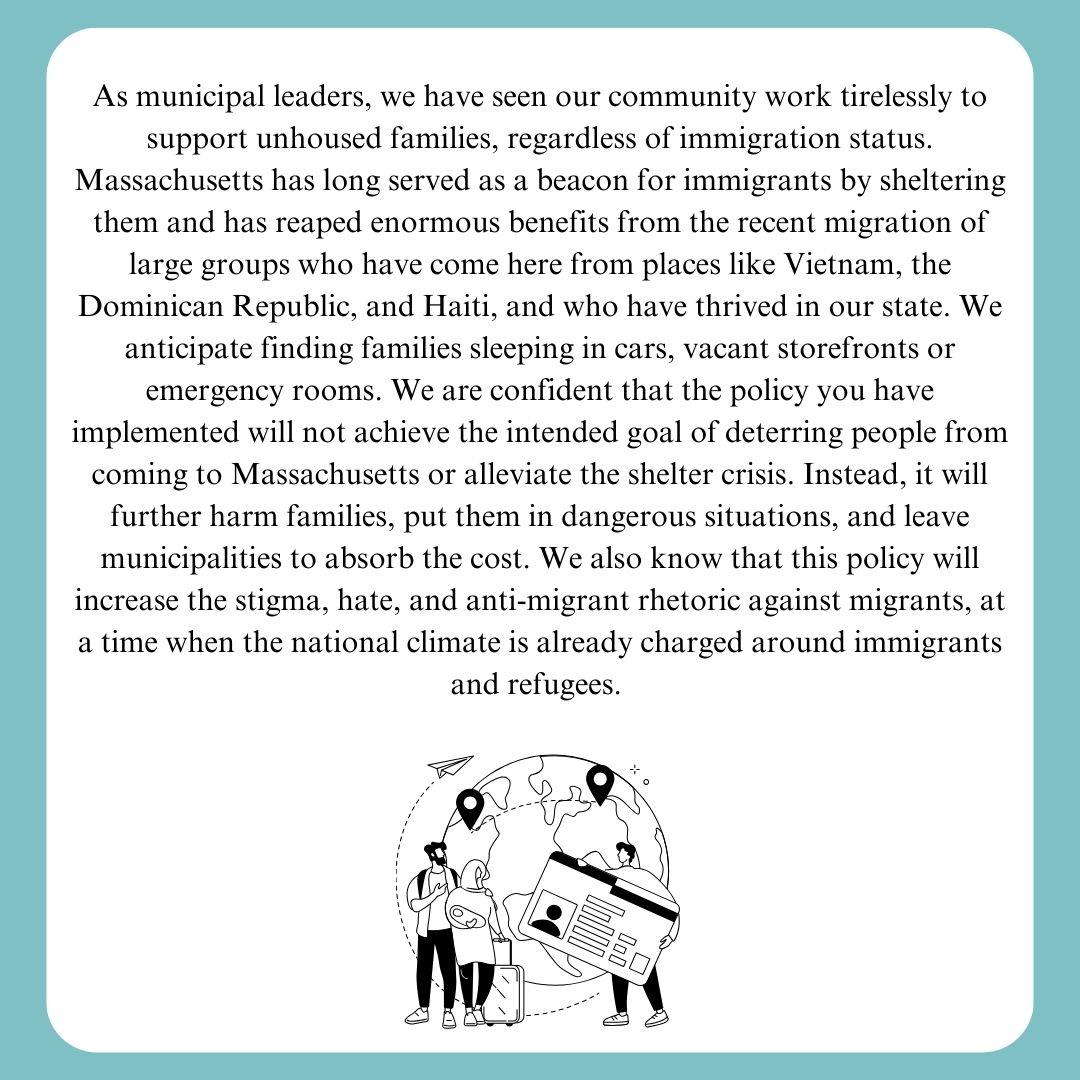 As municipal leaders, we have seen our community work tirelessly to support unhoused families, regardless of immigration status. Massachusetts has long served as a beacon for immigrants by sheltering them and has reaped enormous benefits from the recent migration of large groups who have come here from places like Vietnam, the Dominican Republic, and Haiti, and who have thrived in our state. We anticipate finding families sleeping in cars, vacant storefronts or emergency rooms. We are confident that the policy you have implemented will not achieve the intended goal of deterring people from coming to Massachusetts or alleviate the shelter crisis. Instead, it will further harm families, put them in dangerous situations, and leave municipalities to absorb the cost. We also know that this policy will increase the stigma, hate, and anti-migrant rhetoric against migrants, at a time when the national climate is already charged around immigrants and refugees.